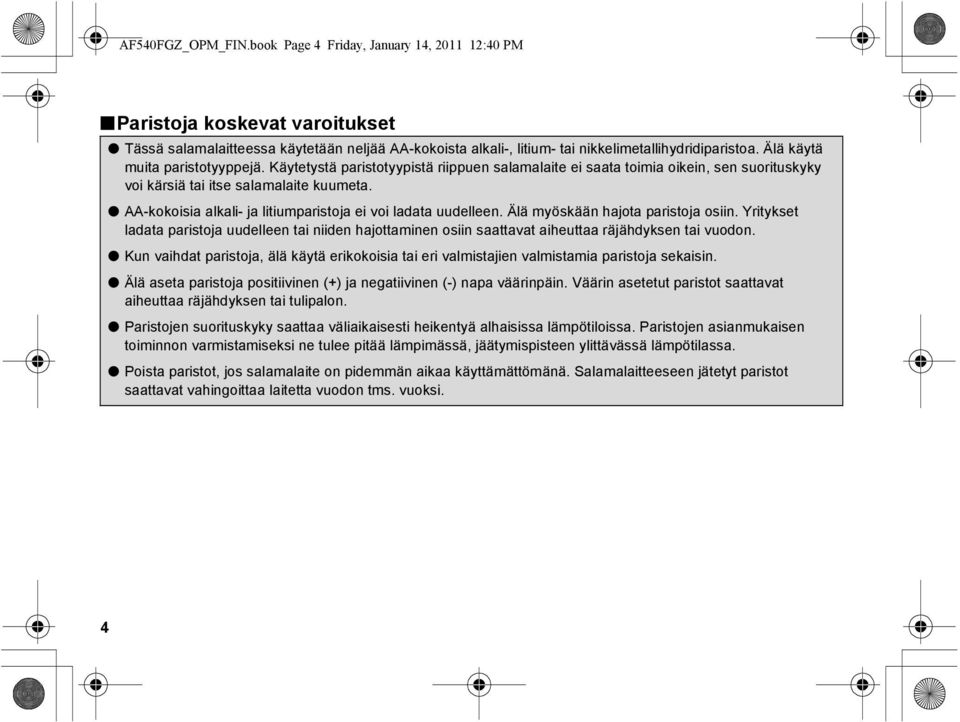 AF540FGZ_OPM_FIN.book Page 4 Friday, January 14, 2011 12:40 PM

■Paristoja koskevat varoitukset

● Tässä salamalaitteessa käytetään neljää AA-kokoista alkali-, litium- tai nikkelimetallihydridiparistoa. Älä käytä muita paristotyyppejä. Käytetystä paristotyypistä riippuen salamalaite ei saata toimia oikein, sen suorituskyky voi kärsiä tai itse salamalaite kuumeta.

● AA-kokoisia alkali- ja litiumparistoja ei voi ladata uudelleen. Älä myöskään hajota paristoja osiin. Yritykset ladata paristoja uudelleen tai niiden hajottaminen osiin saattavat aiheuttaa räjähdyksen tai vuodon.

● Kun vaihdat paristoja, älä käytä erikokoisia tai eri valmistajien valmistamia paristoja sekaisin.

● Älä aseta paristoja positiivinen (+) ja negatiivinen (-) napa väärinpäin. Väärin asetetut paristot saattavat aiheuttaa räjähdyksen tai tulipalon.

● Paristojen suorituskyky saattaa väliaikaisesti heikentyä alhaisissa lämpötiloissa. Paristojen asianmukaisen toiminnon varmistamiseksi ne tulee pitää lämpimässä, jäätymispisteen ylittävässä lämpötilassa.

● Poista paristot, jos salamalaite on pidemmän aikaa käyttämättömänä. Salamalaitteeseen jätetyt paristot saattavat vahingoittaa laitetta vuodon tms. vuoksi.

4